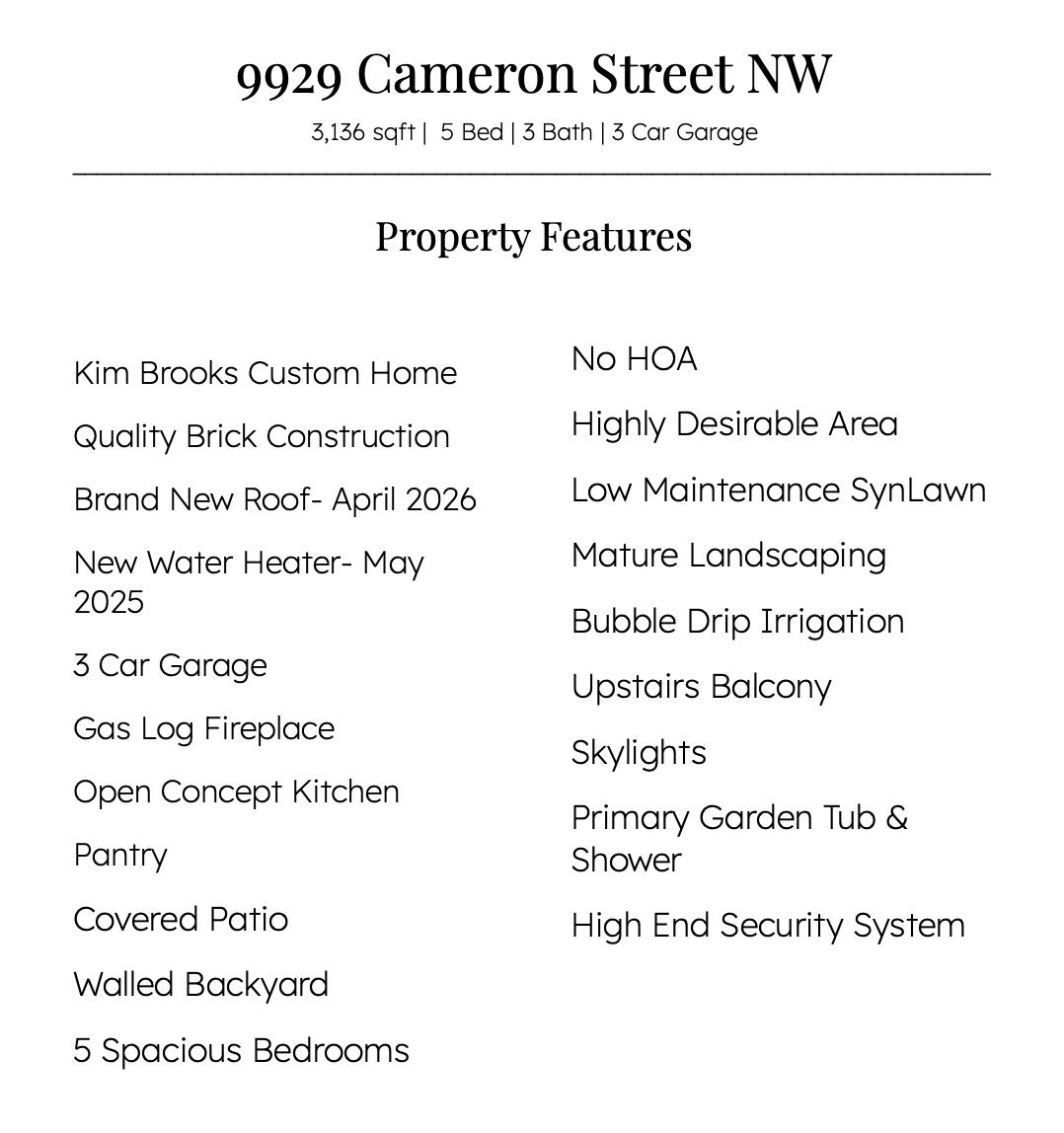 9929 Cameron Street NW

3,136 sqft | 5 Bed | 3 Bath | 3 Car Garage

Property Features

Kim Brooks Custom Home

Quality Brick Construction

Brand New Roof- April 2026

New Water Heater- May 2025

3 Car Garage

Gas Log Fireplace

Open Concept Kitchen

Pantry

Covered Patio

Walled Backyard

5 Spacious Bedrooms

No HOA

Highly Desirable Area

Low Maintenance SynLawn

Mature Landscaping

Bubble Drip Irrigation

Upstairs Balcony

Skylights

Primary Garden Tub & Shower

High End Security System